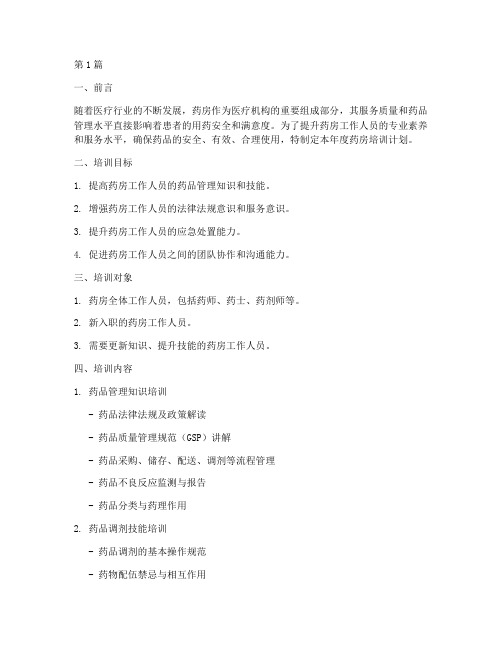 第1篇

一、前言

随着医疗行业的不断发展，药房作为医疗机构的重要组成部分，其服务质量和药品管理水平直接影响着患者的用药安全和满意度。为了提升药房工作人员的专业素养和服务水平，确保药品的安全、有效、合理使用，特制定本年度药房培训计划。

二、培训目标

1. 提高药房工作人员的药品管理知识和技能。

2. 增强药房工作人员的法律法规意识和服务意识。

3. 提升药房工作人员的应急处置能力。

4. 促进药房工作人员之间的团队协作和沟通能力。

三、培训对象

1. 药房全体工作人员，包括药师、药士、药剂师等。

2. 新入职的药房工作人员。

3. 需要更新知识、提升技能的药房工作人员。

四、培训内容

1. 药品管理知识培训

- 药品法律法规及政策解读

- 药品质量管理规范（GSP）讲解

- 药品采购、储存、配送、调剂等流程管理

- 药品不良反应监测与报告

- 药品分类与药理作用

2. 药品调剂技能培训

- 药品调剂的基本操作规范

- 药物配伍禁忌与相互作用